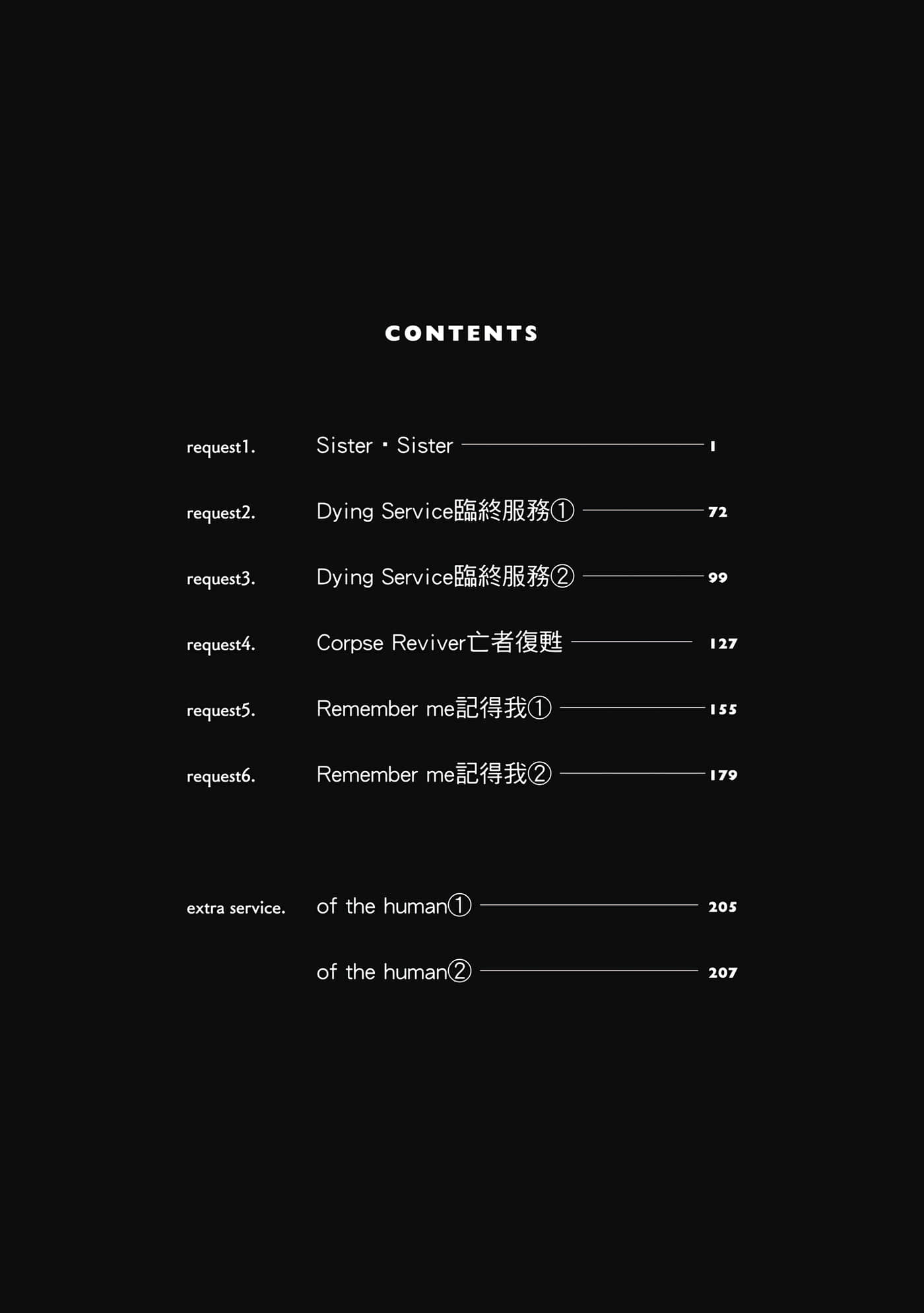 CONTENTS

request1. Sister・Sister 1

request2. Dying Service臨終服務① 72

request3. Dying Service臨終服務② 99

request4. Corpse Reviver亡者復甦 127

request5. Remember me記得我① 155

request6. Remember me記得我② 179

extra service. of the human① 205

of the human② 207